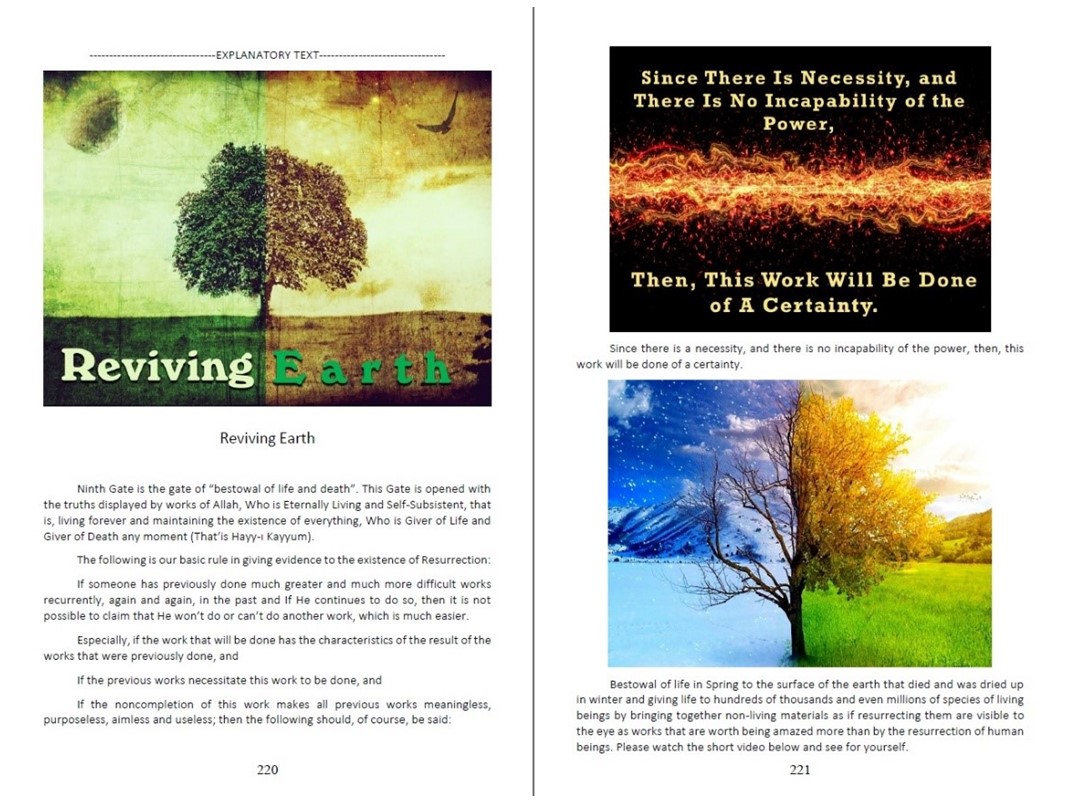 --------------------------------EXPLANATORY TEXT--------------------------------

Reviving Earth

Reviving Earth

Ninth Gate is the gate of "bestowal of life and death". This Gate is opened with the truths displayed by works of Allah, Who is Eternally Living and Self-Subsistent, that is, living forever and maintaining the existence of everything, Who is Giver of Life and Giver of Death any moment (That'is Hayy-ı Kayyum).

The following is our basic rule in giving evidence to the existence of Resurrection:

If someone has previously done much greater and much more difficult works recurrently, again and again, in the past and If He continues to do so, then it is not possible to claim that He won't do or can't do another work, which is much easier.

Especially, if the work that will be done has the characteristics of the result of the works that were previously done, and

If the previous works necessitate this work to be done, and

If the noncompletion of this work makes all previous works meaningless, purposeless, aimless and useless; then the following should, of course, be said:

220

Since There Is Necessity, and There Is No Incapability of the Power,

Then, This Work Will Be Done of A Certainty.

Since there is a necessity, and there is no incapability of the power, then, this work will be done of a certainty.

Bestowal of life in Spring to the surface of the earth that died and was dried up in winter and giving life to hundreds of thousands and even millions of species of living beings by bringing together non-living materials as if resurrecting them are visible to the eye as works that are worth being amazed more than by the resurrection of human beings. Please watch the short video below and see for yourself.

221